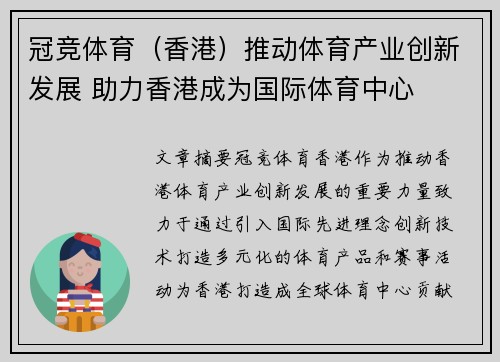 冠竞体育（香港）推动体育产业创新发展 助力香港成为国际体育中心

文章摘要冠竞体育香港作为推动香港体育产业创新发展的重要力量致力于通过引入国际先进理念创新技术打造多元化的体育产品和赛事活动为香港打造成全球体育中心贡献